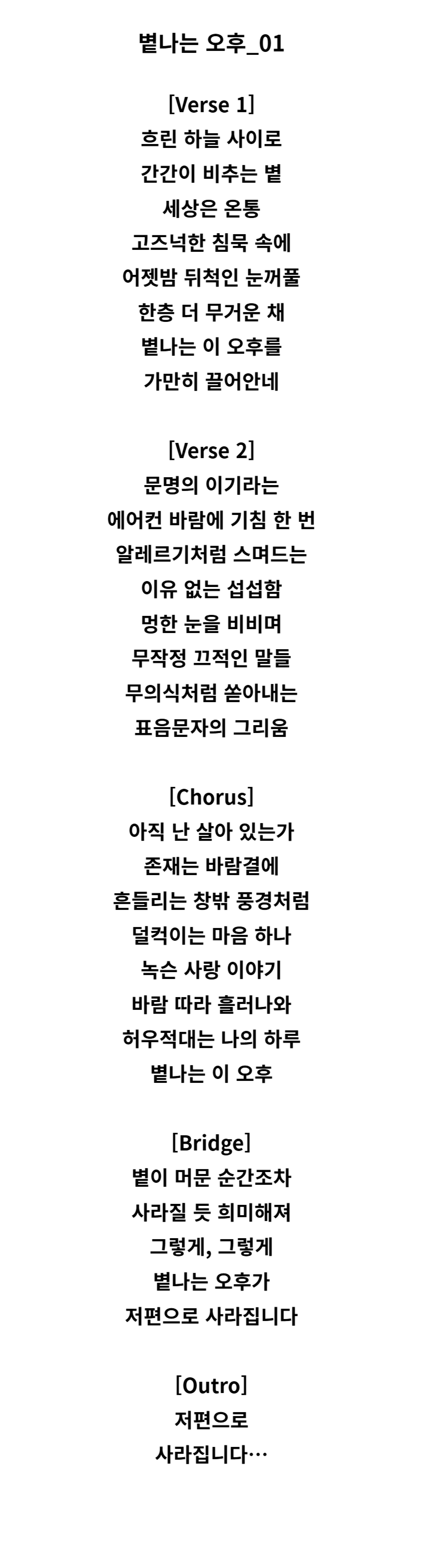 볕나는 오후_01

[Verse 1]
흐린 하늘 사이로
간간이 비추는 볕
세상은 온통
고즈넉한 침묵 속에
어젯밤 뒤척인 눈꺼풀
한층 더 무거운 채
볕나는 이 오후를
가만히 끌어안네

[Verse 2]
문명의 이기라는
에어컨 바람에 기침 한 번
알레르기처럼 스며드는
이유 없는 섭섭함
멍한 눈을 비비며
무작정 끄적인 말들
무의식처럼 쏟아내는
표음문자의 그리움

[Chorus]
아직 난 살아 있는가
존재는 바람결에
흔들리는 창밖 풍경처럼
덜컥이는 마음 하나
녹슨 사랑 이야기
바람 따라 흘러나와
허우적대는 나의 하루
볕나는 이 오후

[Bridge]
볕이 머문 순간조차
사라질 듯 희미해져
그렇게, 그렇게
볕나는 오후가
저편으로 사라집니다

[Outro]
저편으로
사라집니다…